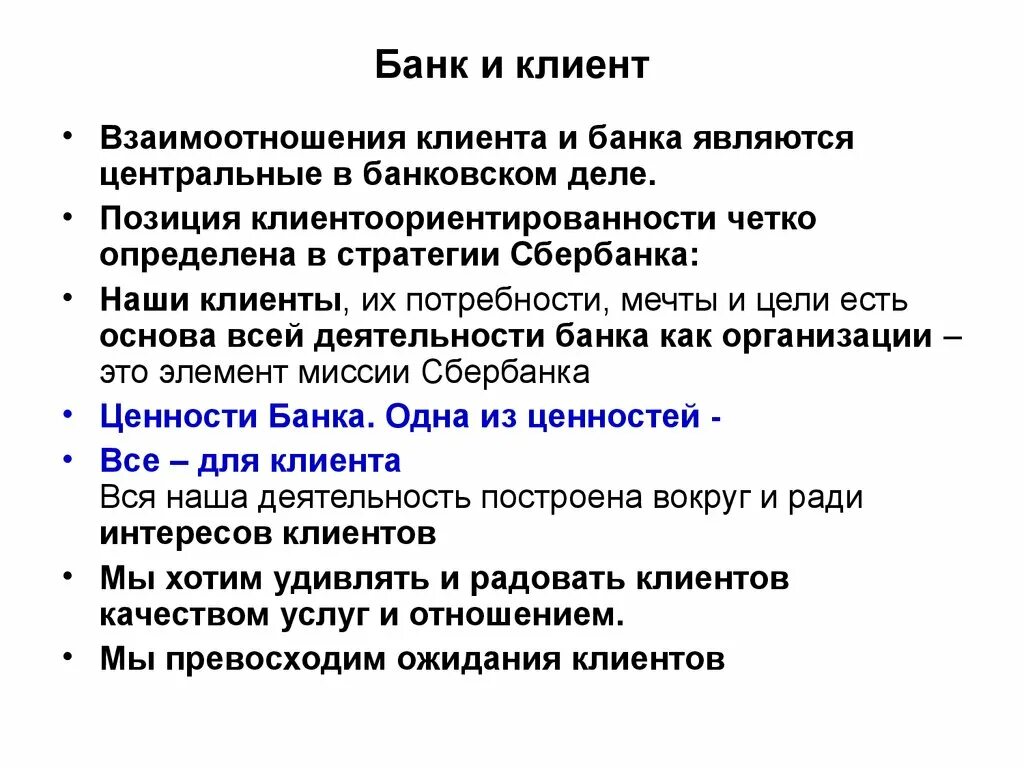 Банк и клиент

• Взаимоотношения клиента и банка являются центральные в банковском деле.

• Позиция клиентоориентированности четко определена в стратегии Сбербанка:

• Наши клиенты, их потребности, мечты и цели есть основа всей деятельности банка как организации – это элемент миссии Сбербанка

• Ценности Банка. Одна из ценностей -

• Все – для клиента
Вся наша деятельность построена вокруг и ради интересов клиентов

• Мы хотим удивлять и радовать клиентов качеством услуг и отношением.

• Мы превосходим ожидания клиентов